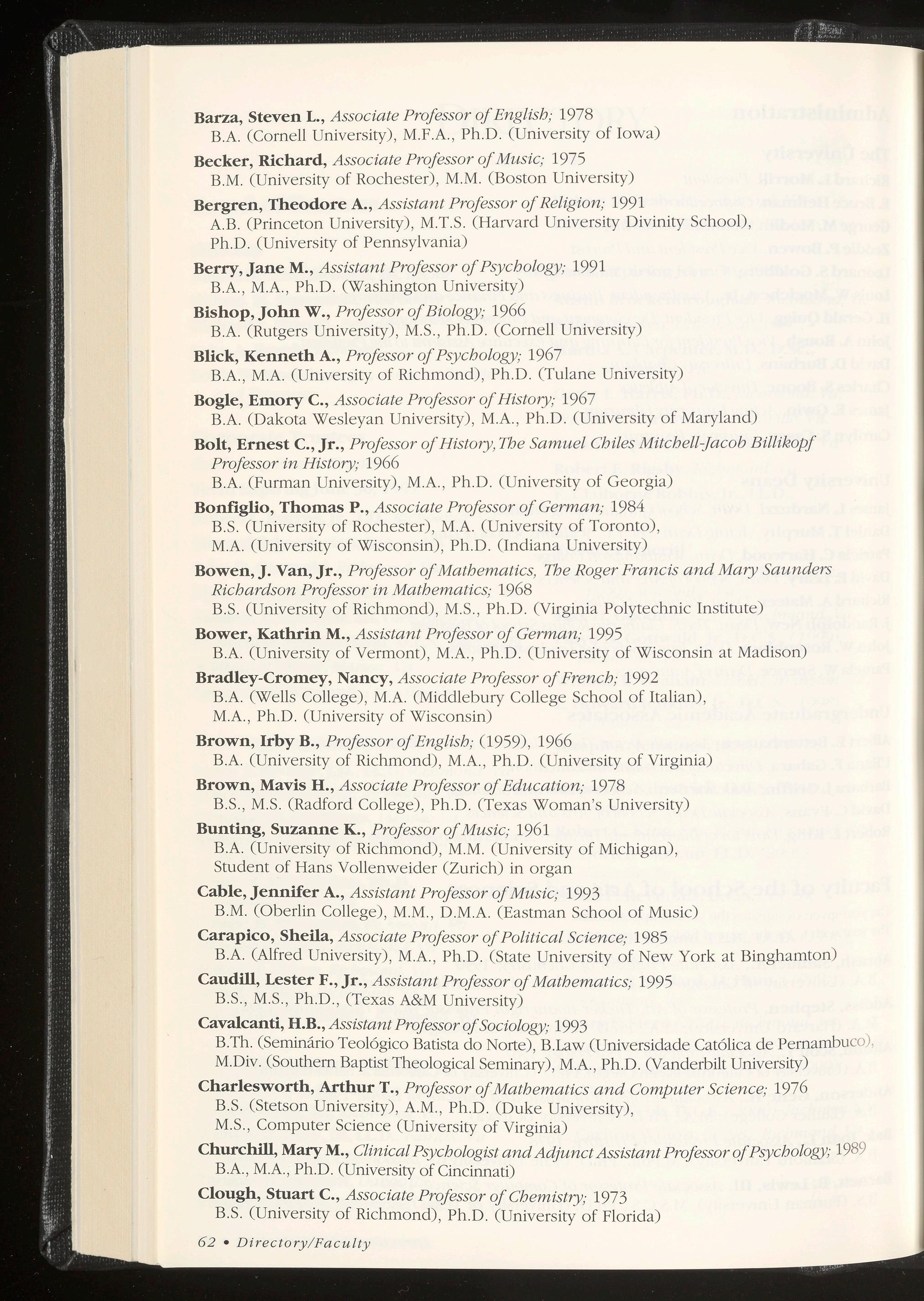 Barza, Steven L., Associate Professor of English; 1978
B.A. (Cornell University), M.F.A., Ph.D. (University of Iowa)

Becker, Richard, Associate Professor of Music; 1975
B.M. (University of Rochester), M.M. (Boston University)

Bergren, Theodore A., Assistant Professor of Religion; 1991
A.B. (Princeton University), M.T.S. (Harvard University Divinity School), Ph.D. (University of Pennsylvania)

Berry, Jane M., Assistant Professor of Psychology; 1991
B.A., M.A., Ph.D. (Washington University)

Bishop, John W., Professor of Biology; 1966
B.A. (Rutgers University), M.S., Ph.D. (Cornell University)

Blick, Kenneth A., Professor of Psychology; 1967
B.A., M.A. (University of Richmond), Ph.D. (Tulane University)

Bogle, Emory C., Associate Professor of History; 1967
B.A. (Dakota Wesleyan University), M.A., Ph.D. (University of Maryland)

Bolt, Ernest C., Jr., Professor of History, The Samuel Chiles Mitchell-Jacob Billikopf Professor in History; 1966
B.A. (Furman University), M.A., Ph.D. (University of Georgia)

Bonfiglio, Thomas P., Associate Professor of German; 1984
B.S. (University of Rochester), M.A. (University of Toronto), M.A. (University of Wisconsin), Ph.D. (Indiana University)

Bowen, J. Van, Jr., Professor of Mathematics, The Roger Francis and Mary Saunders Richardson Professor in Mathematics; 1968
B.S. (University of Richmond), M.S., Ph.D. (Virginia Polytechnic Institute)

Bower, Kathrin M., Assistant Professor of German; 1995
B.A. (University of Vermont), M.A., Ph.D. (University of Wisconsin at Madison)

Bradley-Cromey, Nancy, Associate Professor of French; 1992
B.A. (Wells College), M.A. (Middlebury College School of Italian), M.A., Ph.D. (University of Wisconsin)

Brown, Irby B., Professor of English; (1959), 1966
B.A. (University of Richmond), M.A., Ph.D. (University of Virginia)

Brown, Mavis H., Associate Professor of Education; 1978
B.S., M.S. (Radford College), Ph.D. (Texas Woman's University)

Bunting, Suzanne K., Professor of Music; 1961
B.A. (University of Richmond), M.M. (University of Michigan), Student of Hans Vollenweider (Zurich) in organ

Cable, Jennifer A., Assistant Professor of Music; 1993
B.M. (Oberlin College), M.M., D.M.A. (Eastman School of Music)

Carapico, Sheila, Associate Professor of Political Science; 1985
B.A. (Alfred University), M.A., Ph.D. (State University of New York at Binghamton)

Caudill, Lester F., Jr., Assistant Professor of Mathematics; 1995
B.S., M.S., Ph.D., (Texas A&M University)

Cavalcanti, H.B., Assistant Professor of Sociology; 1993
B.Th. (Seminário Teológico Batista do Norte), B.Law (Universidade Católica de Pernambuco), M.Div. (Southern Baptist Theological Seminary), M.A., Ph.D. (Vanderbilt University)

Charlesworth, Arthur T., Professor of Mathematics and Computer Science; 1976
B.S. (Stetson University), A.M., Ph.D. (Duke University), M.S., Computer Science (University of Virginia)

Churchill, Mary M., Clinical Psychologist and Adjunct Assistant Professor of Psychology; 1989
B.A., M.A., Ph.D. (University of Cincinnati)

Clough, Stuart C., Associate Professor of Chemistry; 1973
B.S. (University of Richmond), Ph.D. (University of Florida)

62 • Directory/Faculty